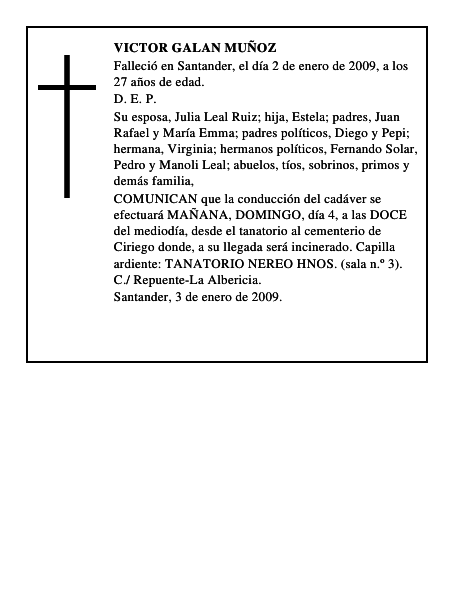 VICTOR GALAN MUÑOZ

Falleció en Santander, el día 2 de enero de 2009, a los 27 años de edad.

D. E. P.

Su esposa, Julia Leal Ruiz; hija, Estela; padres, Juan Rafael y María Emma; padres políticos, Diego y Pepi; hermana, Virginia; hermanos políticos, Fernando Solar, Pedro y Manoli Leal; abuelos, tíos, sobrinos, primos y demás familia,

COMUNICAN que la conducción del cadáver se efectuará MAÑANA, DOMINGO, día 4, a las DOCE del mediodía, desde el tanatorio al cementerio de Ciriego donde, a su llegada será incinerado. Capilla ardiente: TANATORIO NEREO HNOS. (sala n.º 3). C./ Repuente-La Albericia.

Santander, 3 de enero de 2009.